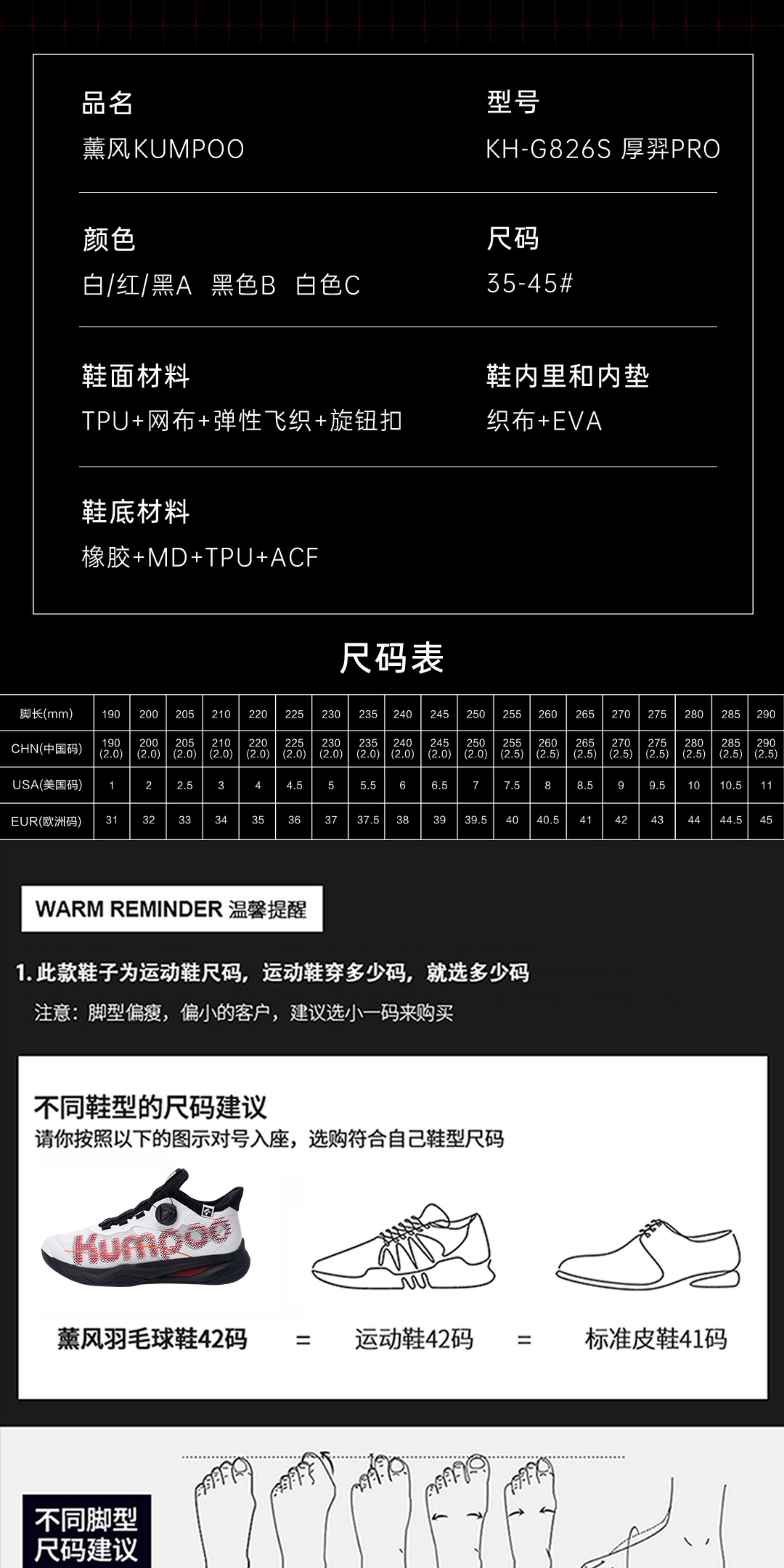 品名
薰风KUMPOO

型号
KH-G826S 厚羿PRO

颜色
白/红/黑A 黑色B 白色C

尺码
35-45#

鞋面材料
TPU+网布+弹性飞织+旋钮扣

鞋内里和内垫
织布+EVA

鞋底材料
橡胶+MD+TPU+ACF

尺码表

| 脚长(mm) | 190 | 200 | 205 | 210 | 220 | 225 | 230 | 235 | 240 | 245 | 250 | 255 | 260 | 265 | 270 | 275 | 280 | 285 | 290 |
|---|---|---|---|---|---|---|---|---|---|---|---|---|---|---|---|---|---|---|---|
| CHN(中国码) | 190 (2.0) | 200 (2.0) | 205 (2.0) | 210 (2.0) | 220 (2.0) | 225 (2.0) | 230 (2.0) | 235 (2.0) | 240 (2.0) | 245 (2.0) | 250 (2.0) | 255 (2.5) | 260 (2.5) | 265 (2.5) | 270 (2.5) | 275 (2.5) | 280 (2.5) | 285 (2.5) | 290 (2.5) |
| USA(美国码) | 1 | 2 | 2.5 | 3 | 4 | 4.5 | 5 | 5.5 | 6 | 6.5 | 7 | 7.5 | 8 | 8.5 | 9 | 9.5 | 10 | 10.5 | 11 |
| EUR(欧洲码) | 31 | 32 | 33 | 34 | 35 | 36 | 37 | 37.5 | 38 | 39 | 39.5 | 40 | 40.5 | 41 | 42 | 43 | 44 | 44.5 | 45 |

WARM REMINDER 温馨提醒

1.此款鞋子为运动鞋尺码，运动鞋穿多少码，就选多少码

注意：脚型偏瘦，偏小的客户，建议选小一码来购买

不同鞋型的尺码建议
请你按照以下的图示对号入座，选购符合自己鞋型尺码

Kumpoo

薰风羽毛球鞋42码 = 运动鞋42码 = 标准皮鞋41码

不同脚型
尺码建议